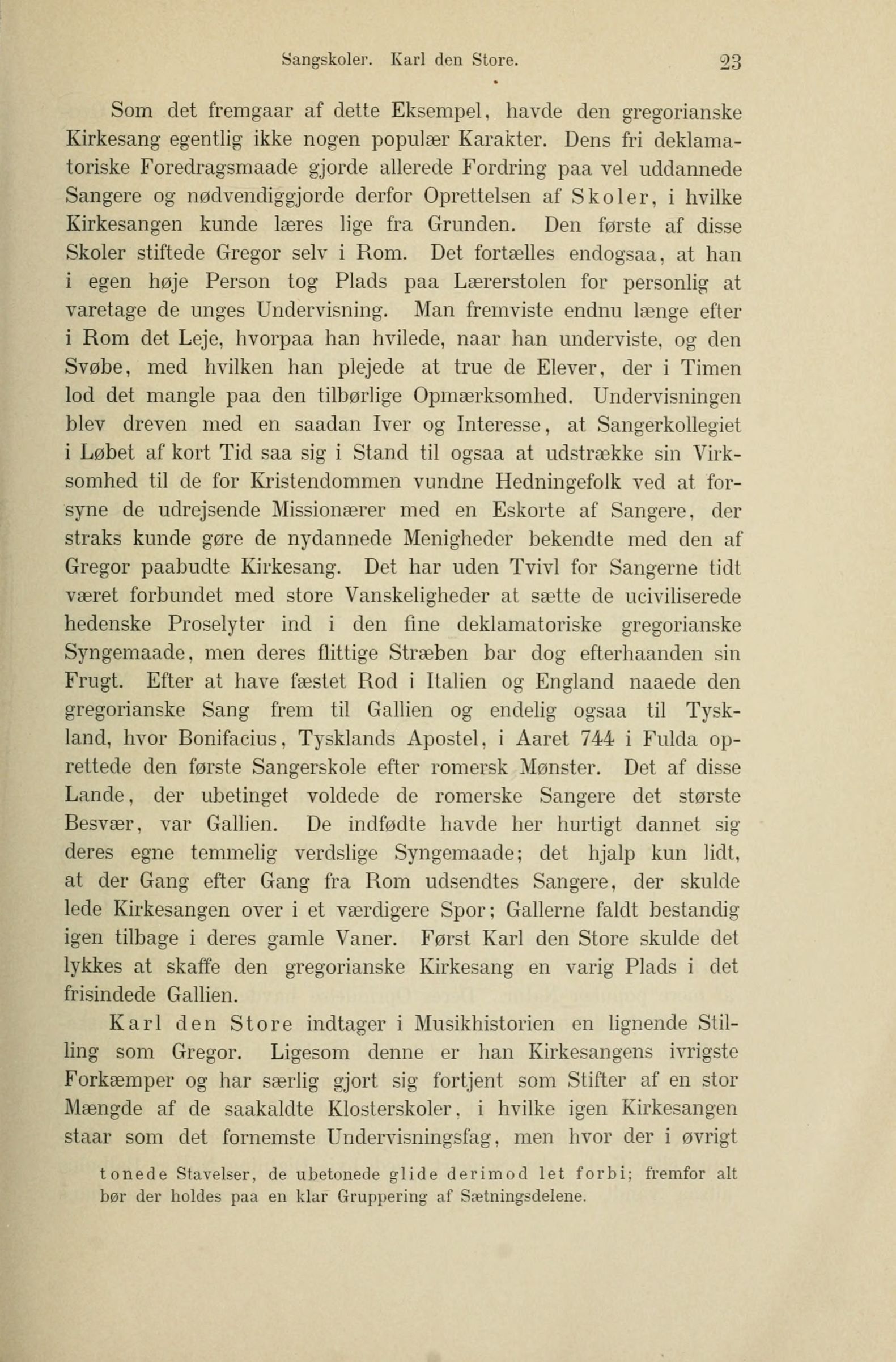 Sangskoler. Karl den Store. 23

Som det fremgaar af dette Eksempel, havde den gregorianske Kirkesang egentlig ikke nogen populær Karakter. Dens fri deklamatoriske Foredragsmaade gjorde allerede Fordring paa vel uddannede Sangere og nødvendiggjorde derfor Oprettelsen af Skoler, i hvilke Kirkesangen kunde læres lige fra Grunden. Den første af disse Skoler stiftede Gregor selv i Rom. Det fortælles endogsaa, at han i egen høje Person tog Plads paa Lærerstolen for personlig at varetage de unges Undervisning. Man fremviste endnu længe efter i Rom det Leje, hvorpaa han hvilede, naar han underviste, og den Svøbe, med hvilken han plejede at true de Elever, der i Timen lod det mangle paa den tilbørlige Opmærksomhed. Undervisningen blev dreven med en saadan Iver og Interesse, at Sangerkollegiet i Løbet af kort Tid saa sig i Stand til ogsaa at udstrække sin Virksomhed til de for Kristendommen vundne Hedningefolk ved at forsyne de udrejsende Missionærer med en Eskorte af Sangere, der straks kunde gøre de nydannede Menigheder bekendte med den af Gregor paabudte Kirkesang. Det har uden Tvivl for Sangerne tidt været forbundet med store Vanskeligheder at sætte de uciviliserede hedenske Proselyter ind i den fine deklamatoriske gregorianske Syngemaade, men deres flittige Stræben bar dog efterhaanden sin Frugt. Efter at have fæstet Rod i Italien og England naaede den gregorianske Sang frem til Gallien og endelig ogsaa til Tyskland, hvor Bonifacius, Tysklands Apostel, i Aaret 744 i Fulda oprettede den første Sangerskole efter romersk Mønster. Det af disse Lande, der ubetinget voldede de romerske Sangere det største Besvær, var Gallien. De indfødte havde her hurtigt dannet sig deres egne temmelig verdslige Syngemaade; det hjalp kun lidt, at der Gang efter Gang fra Rom udsendtes Sangere, der skulde lede Kirkesangen over i et værdigere Spor; Gallerne faldt bestandig igen tilbage i deres gamle Vaner. Først Karl den Store skulde det lykkes at skaffe den gregorianske Kirkesang en varig Plads i det frisindede Gallien.

Karl den Store indtager i Musikhistorien en lignende Stilling som Gregor. Ligesom denne er han Kirkesangens ivrigste Forkæmper og har særlig gjort sig fortjent som Stifter af en stor Mængde af de saakaldte Klosterskoler, i hvilke igen Kirkesangen staar som det fornemste Undervisningsfag, men hvor der i øvrigt

tonede Stavelser, de ubetonede glide derimod let forbi; fremfor alt bør der holdes paa en klar Gruppering af Sætningsdelene.